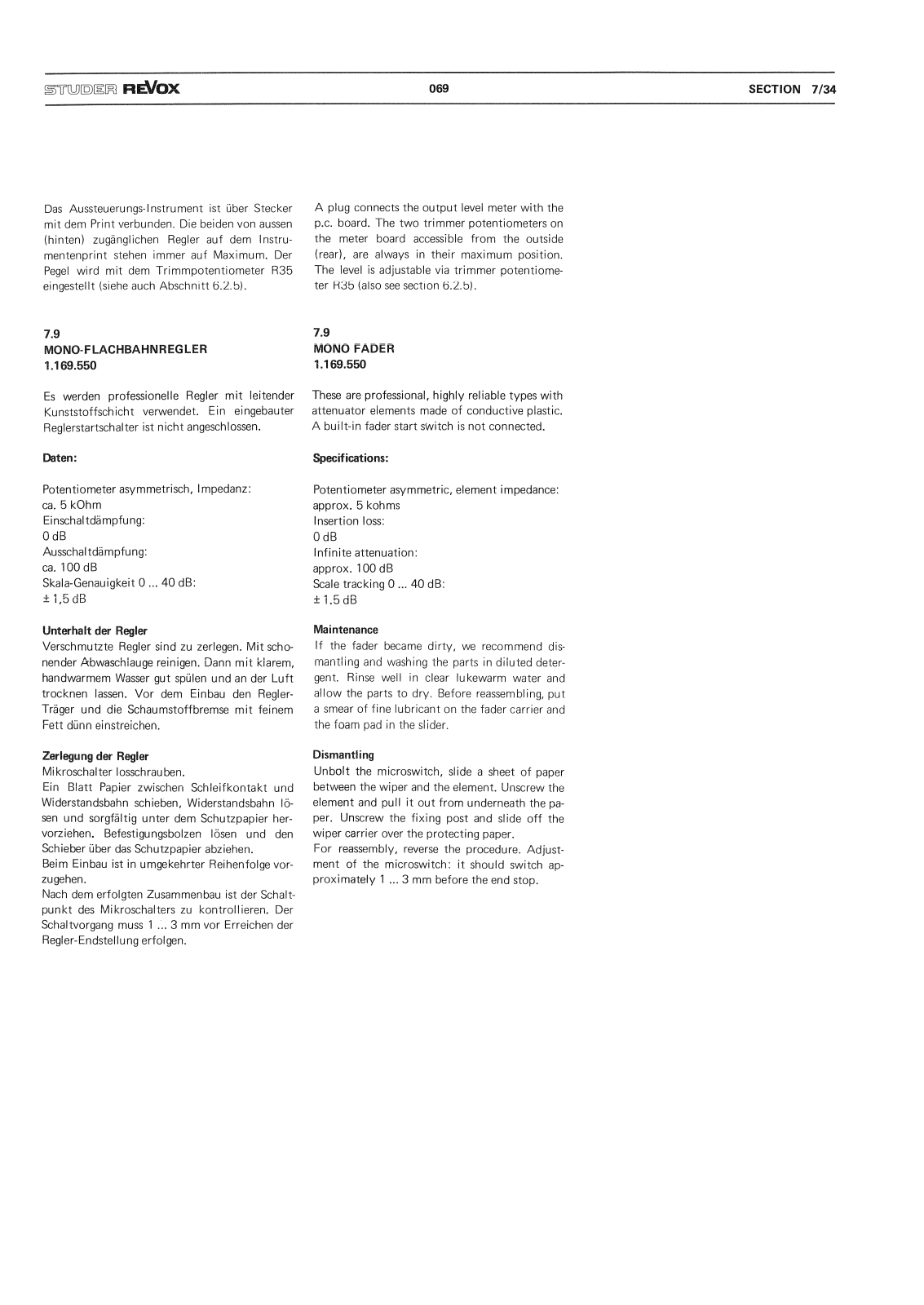 STUDER REVOX 069 SECTION 7/34

Das Aussteuerungs-Instrument ist über Stecker mit dem Print verbunden. Die beiden von aussen (hinten) zugänglichen Regler auf dem Instrumentenprint stehen immer auf Maximum. Der Pegel wird mit dem Trimmpotentiometer R35 eingestellt (siehe auch Abschnitt 6.2.5).

7.9
MONO-FLACHBAHNREGLER
1.169.550

Es werden professionelle Regler mit leitender Kunststoffschicht verwendet. Ein eingebauter Reglerstartschalter ist nicht angeschlossen.

Daten:

Potentiometer asymmetrisch, Impedanz:
ca. 5 kOhm
Einschaltdämpfung:
0 dB
Ausschaltdämpfung:
ca. 100 dB
Skala-Genauigkeit 0 ... 40 dB:
± 1,5 dB

Unterhalt der Regler
Verschmutzte Regler sind zu zerlegen. Mit schonender Abwaschlauge reinigen. Dann mit klarem, handwarmem Wasser gut spülen und an der Luft trocknen lassen. Vor dem Einbau den Regler-Träger und die Schaumstoffbremse mit feinem Fett dünn einstreichen.

Zerlegung der Regler
Mikroschalter losschrauben.
Ein Blatt Papier zwischen Schleifkontakt und Widerstandsbahn schieben, Widerstandsbahn lösen und sorgfältig unter dem Schutzpapier hervorziehen. Befestigungsbolzen lösen und den Schieber über das Schutzpapier abziehen.
Beim Einbau ist in umgekehrter Reihenfolge vorzugehen.
Nach dem erfolgten Zusammenbau ist der Schaltpunkt des Mikroschalters zu kontrollieren. Der Schaltvorgang muss 1 ... 3 mm vor Erreichen der Regler-Endstellung erfolgen.

A plug connects the output level meter with the p.c. board. The two trimmer potentiometers on the meter board accessible from the outside (rear), are always in their maximum position. The level is adjustable via trimmer potentiometer R35 (also see section 6.2.5).

7.9
MONO FADER
1.169.550

These are professional, highly reliable types with attenuator elements made of conductive plastic. A built-in fader start switch is not connected.

Specifications:

Potentiometer asymmetric, element impedance:
approx. 5 kohms
Insertion loss:
0 dB
Infinite attenuation:
approx. 100 dB
Scale tracking 0 ... 40 dB:
± 1.5 dB

Maintenance
If the fader became dirty, we recommend dismantling and washing the parts in diluted detergent. Rinse well in clear lukewarm water and allow the parts to dry. Before reassembling, put a smear of fine lubricant on the fader carrier and the foam pad in the slider.

Dismantling
Unbolt the microswitch, slide a sheet of paper between the wiper and the element. Unscrew the element and pull it out from underneath the paper. Unscrew the fixing post and slide off the wiper carrier over the protecting paper.
For reassembly, reverse the procedure. Adjustment of the microswitch: it should switch approximately 1 ... 3 mm before the end stop.